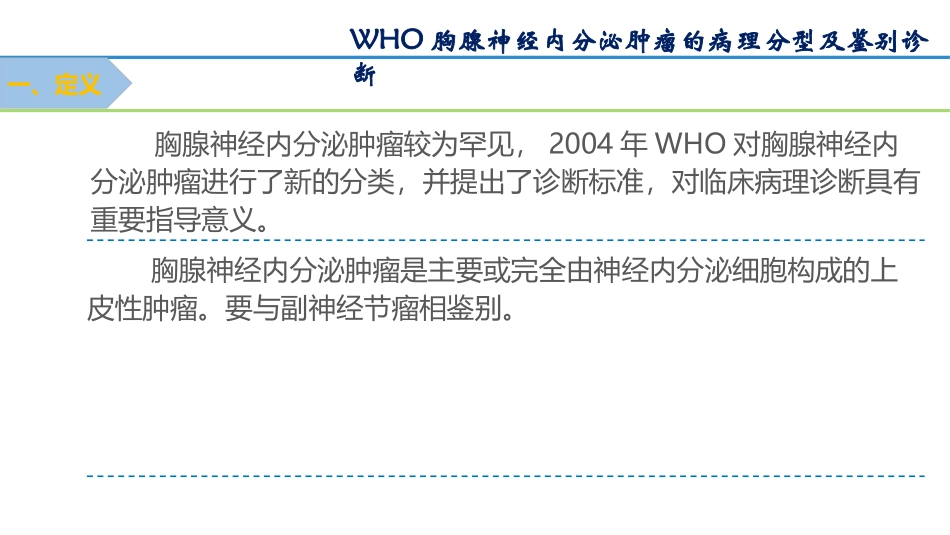 WHO 胸腺神经内分泌肿瘤的病理分型及鉴别诊断

一、定义

胸腺神经内分泌肿瘤较为罕见， 2004 年 WHO 对胸腺神经内分泌肿瘤进行了新的分类，并提出了诊断标准，对临床病理诊断具有重要指导意义。

胸腺神经内分泌肿瘤是主要或完全由神经内分泌细胞构成的上皮性肿瘤。要与副神经节瘤相鉴别。